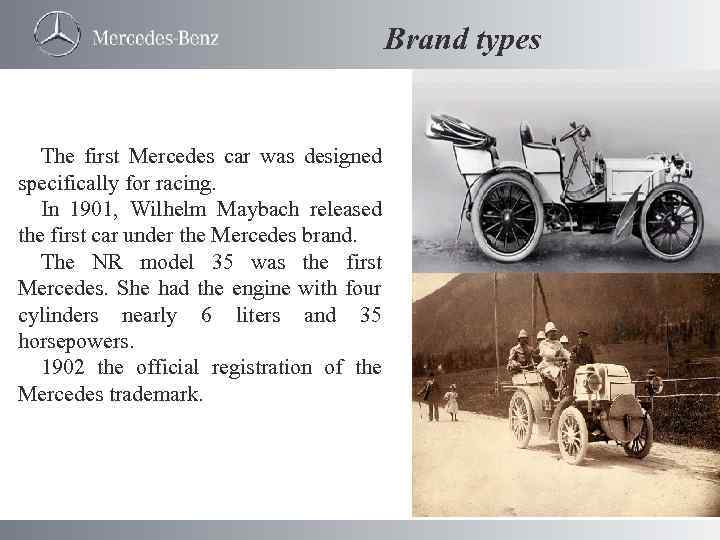 Mercedes-Benz

Brand types

The first Mercedes car was designed specifically for racing.

In 1901, Wilhelm Maybach released the first car under the Mercedes brand.

The NR model 35 was the first Mercedes. She had the engine with four cylinders nearly 6 liters and 35 horsepowers.

1902 the official registration of the Mercedes trademark.